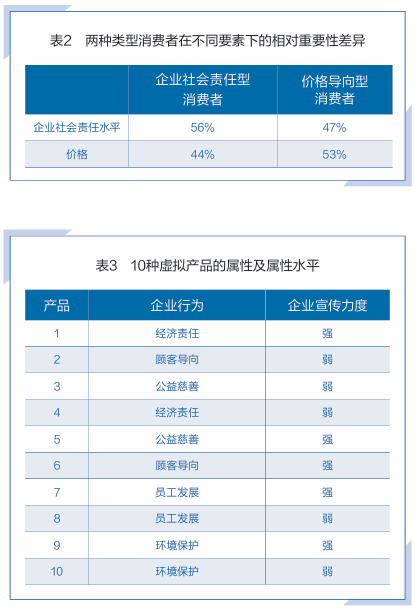 表2　两种类型消费者在不同要素下的相对重要性差异

| | 企业社会责任型消费者 | 价格导向型消费者 |
|---|---|---|
| 企业社会责任水平 | 56% | 47% |
| 价格 | 44% | 53% |

表3　10种虚拟产品的属性及属性水平

| 产品 | 企业行为 | 企业宣传力度 |
|---|---|---|
| 1 | 经济责任 | 强 |
| 2 | 顾客导向 | 弱 |
| 3 | 公益慈善 | 弱 |
| 4 | 经济责任 | 弱 |
| 5 | 公益慈善 | 强 |
| 6 | 顾客导向 | 强 |
| 7 | 员工发展 | 强 |
| 8 | 员工发展 | 弱 |
| 9 | 环境保护 | 强 |
| 10 | 环境保护 | 弱 |